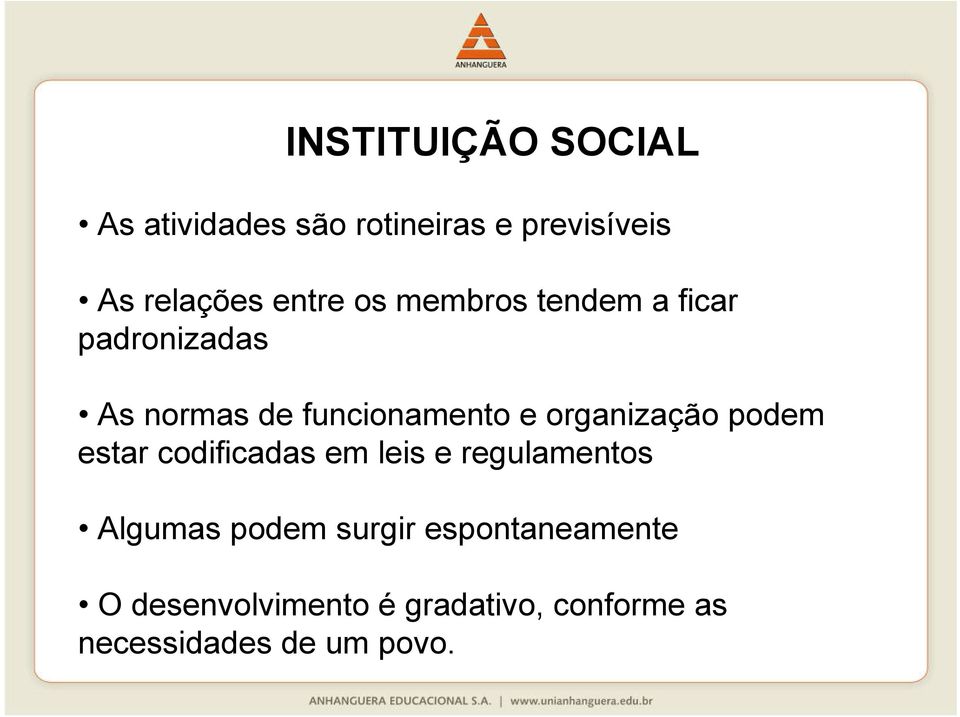 ANHANGUERA

INSTITUIÇÃO SOCIAL

• As atividades são rotineiras e previsíveis

• As relações entre os membros tendem a ficar padronizadas

• As normas de funcionamento e organização podem estar codificadas em leis e regulamentos

• Algumas podem surgir espontaneamente

• O desenvolvimento é gradativo, conforme as necessidades de um povo.

ANHANGUERA EDUCACIONAL S.A. | www.unianhanguera.edu.br